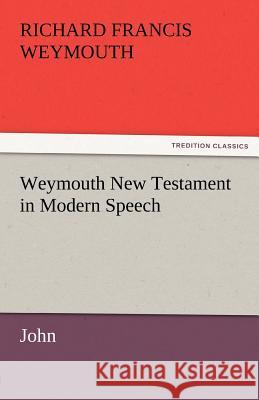 RICHARD FRANCIS WEYMOUTH

TREDITION CLASSICS

Weymouth New Testament in Modern Speech

John

Kraina Książek